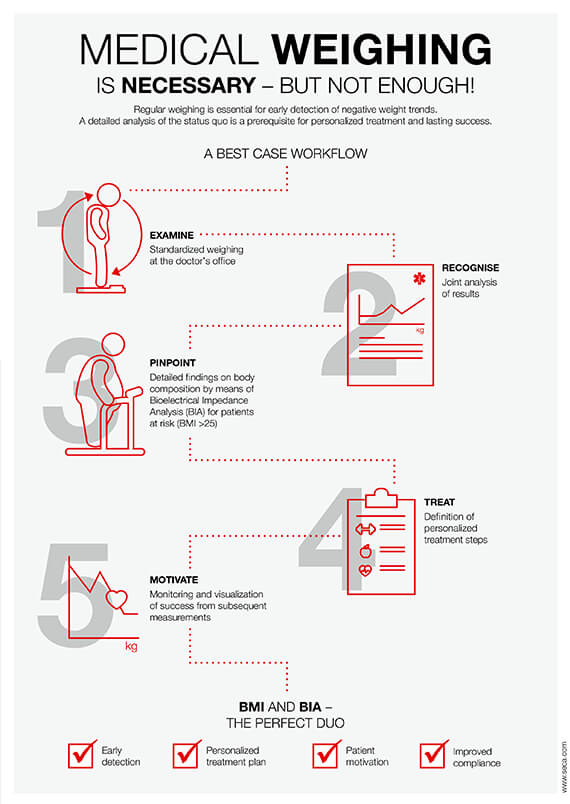 MEDICAL WEIGHING
IS NECESSARY – BUT NOT ENOUGH!

Regular weighing is essential for early detection of negative weight trends. A detailed analysis of the status quo is a prerequisite for personalized treatment and lasting success.

A BEST CASE WORKFLOW

1
EXAMINE
Standardized weighing at the doctor's office

2
RECOGNISE
Joint analysis of results

kg

3
PINPOINT
Detailed findings on body composition by means of Bioelectrical Impedance Analysis (BIA) for patients at risk (BMI >25)

4
TREAT
Definition of personalized treatment steps

5
MOTIVATE
Monitoring and visualization of success from subsequent measurements

kg

BMI AND BIA –
THE PERFECT DUO

Early detection
Personalized treatment plan
Patient motivation
Improved compliance

www.seca.com